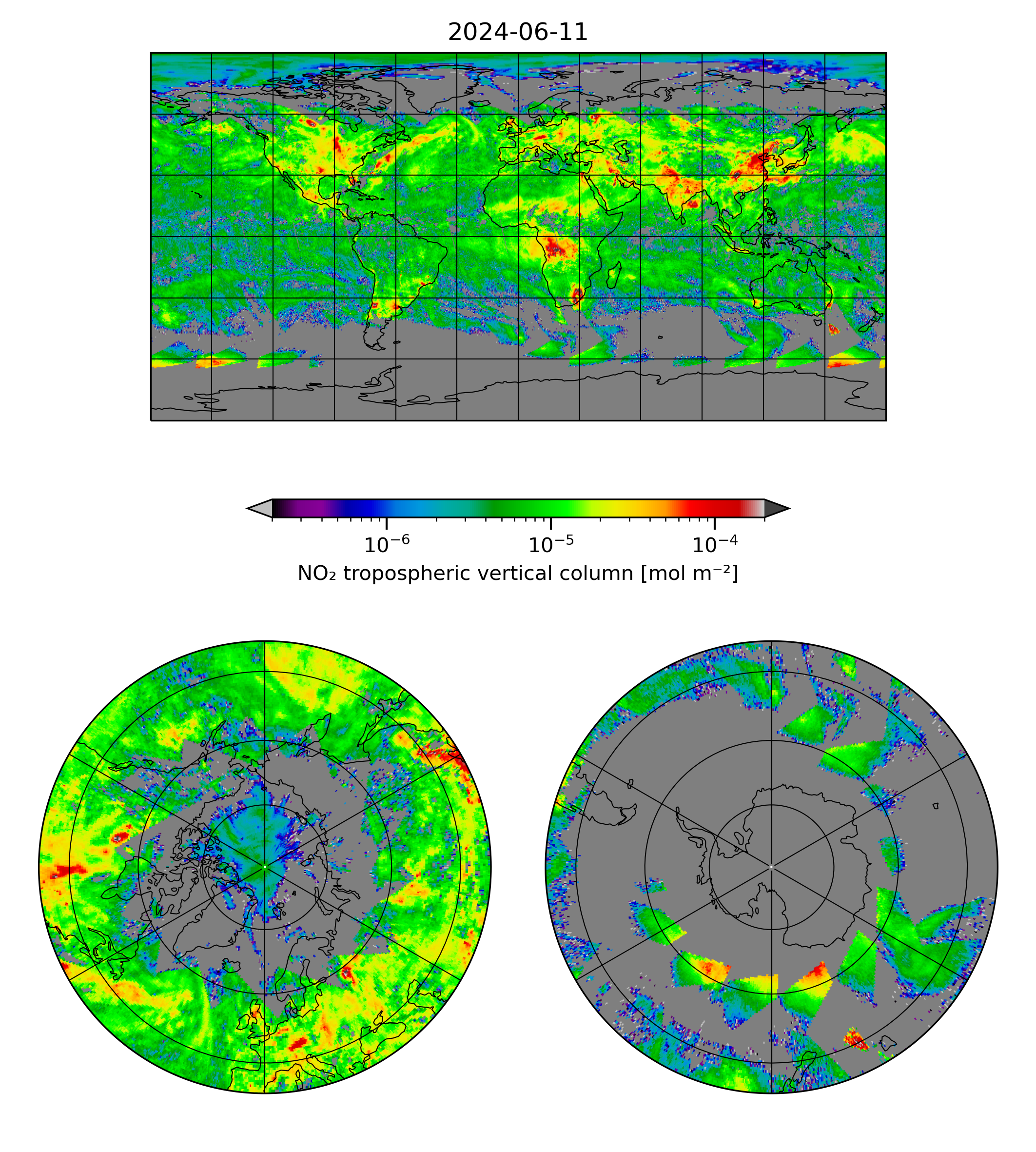 2024-06-11

$10^{-6}$ $10^{-5}$ $10^{-4}$

$NO_2$ tropospheric vertical column [mol $m^{-2}$]